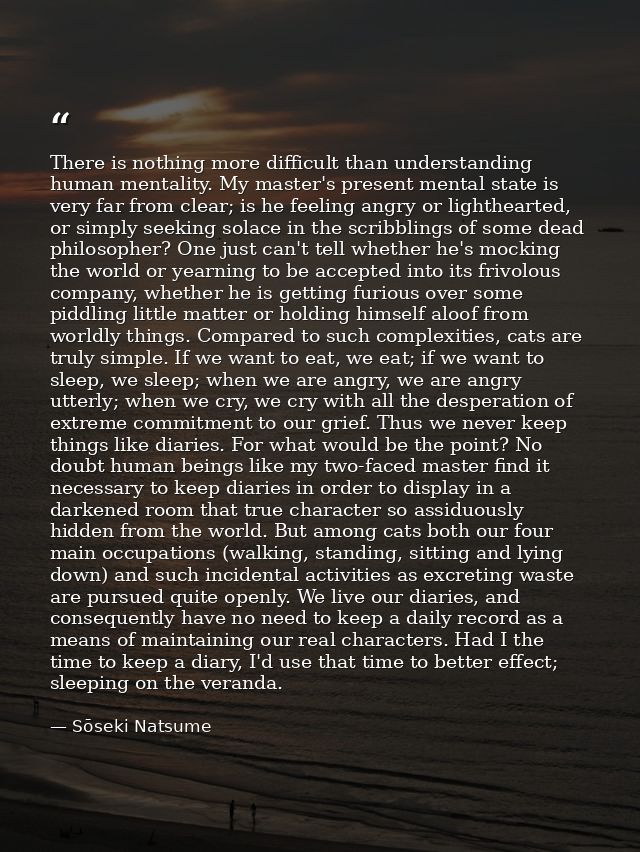 “

There is nothing more difficult than understanding human mentality. My master's present mental state is very far from clear; is he feeling angry or lighthearted, or simply seeking solace in the scribblings of some dead philosopher? One just can't tell whether he's mocking the world or yearning to be accepted into its frivolous company, whether he is getting furious over some piddling little matter or holding himself aloof from worldly things. Compared to such complexities, cats are truly simple. If we want to eat, we eat; if we want to sleep, we sleep; when we are angry, we are angry utterly; when we cry, we cry with all the desperation of extreme commitment to our grief. Thus we never keep things like diaries. For what would be the point? No doubt human beings like my two-faced master find it necessary to keep diaries in order to display in a darkened room that true character so assiduously hidden from the world. But among cats both our four main occupations (walking, standing, sitting and lying down) and such incidental activities as excreting waste are pursued quite openly. We live our diaries, and consequently have no need to keep a daily record as a means of maintaining our real characters. Had I the time to keep a diary, I'd use that time to better effect; sleeping on the veranda.

— Sōseki Natsume